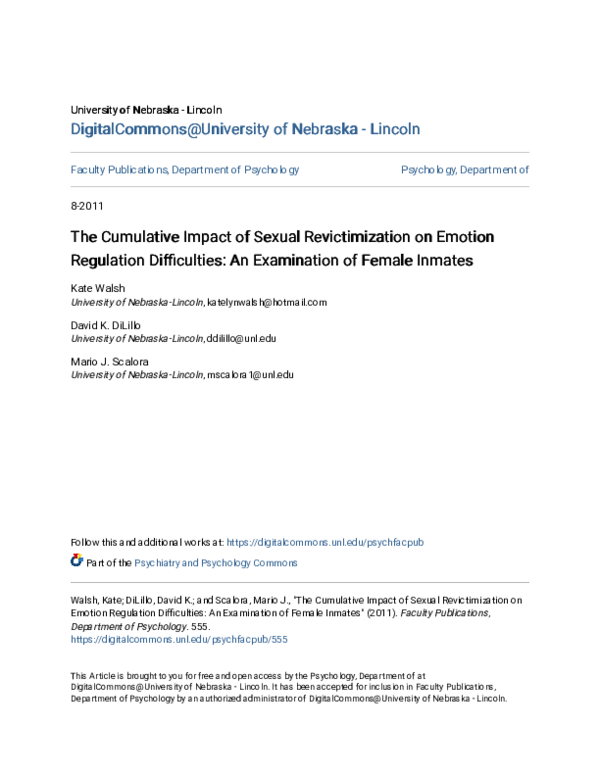 University of Nebraska - Lincoln
DigitalCommons@University of Nebraska - Lincoln

Faculty Publications, Department of Psychology

Psychology, Department of

8-2011

The Cumulative Impact of Sexual Revictimization on Emotion Regulation Difficulties: An Examination of Female Inmates

Kate Walsh
University of Nebraska-Lincoln, katelynwalsh@hotmail.com

David K. DiLillo
University of Nebraska-Lincoln, ddilillo@unl.edu

Mario J. Scalora
University of Nebraska-Lincoln, mscalora1@unl.edu

Follow this and additional works at: https://digitalcommons.unl.edu/psychfacpub

Part of the Psychiatry and Psychology Commons

Walsh, Kate; DiLillo, David K.; and Scalora, Mario J., "The Cumulative Impact of Sexual Revictimization on Emotion Regulation Difficulties: An Examination of Female Inmates" (2011). Faculty Publications, Department of Psychology. 555.
https://digitalcommons.unl.edu/psychfacpub/555

This Article is brought to you for free and open access by the Psychology, Department of at DigitalCommons@University of Nebraska - Lincoln. It has been accepted for inclusion in Faculty Publications, Department of Psychology by an authorized administrator of DigitalCommons@University of Nebraska - Lincoln.